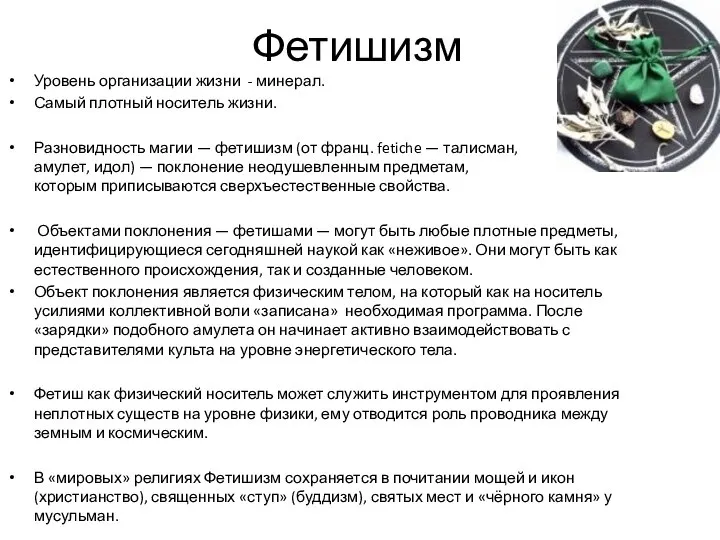 Фетишизм

• Уровень организации жизни - минерал.
• Самый плотный носитель жизни.

• Разновидность магии — фетишизм (от франц. fetiche — талисман, амулет, идол) — поклонение неодушевленным предметам, которым приписываются сверхъестественные свойства.

• Объектами поклонения — фетишами — могут быть любые плотные предметы, идентифицирующиеся сегодняшней наукой как «неживое». Они могут быть как естественного происхождения, так и созданные человеком.
• Объект поклонения является физическим телом, на который как на носитель усилиями коллективной воли «записана» необходимая программа. После «зарядки» подобного амулета он начинает активно взаимодействовать с представителями культа на уровне энергетического тела.

• Фетиш как физический носитель может служить инструментом для проявления неплотных существ на уровне физики, ему отводится роль проводника между земным и космическим.

• В «мировых» религиях Фетишизм сохраняется в почитании мощей и икон (христианство), священных «ступ» (буддизм), святых мест и «чёрного камня» у мусульман.